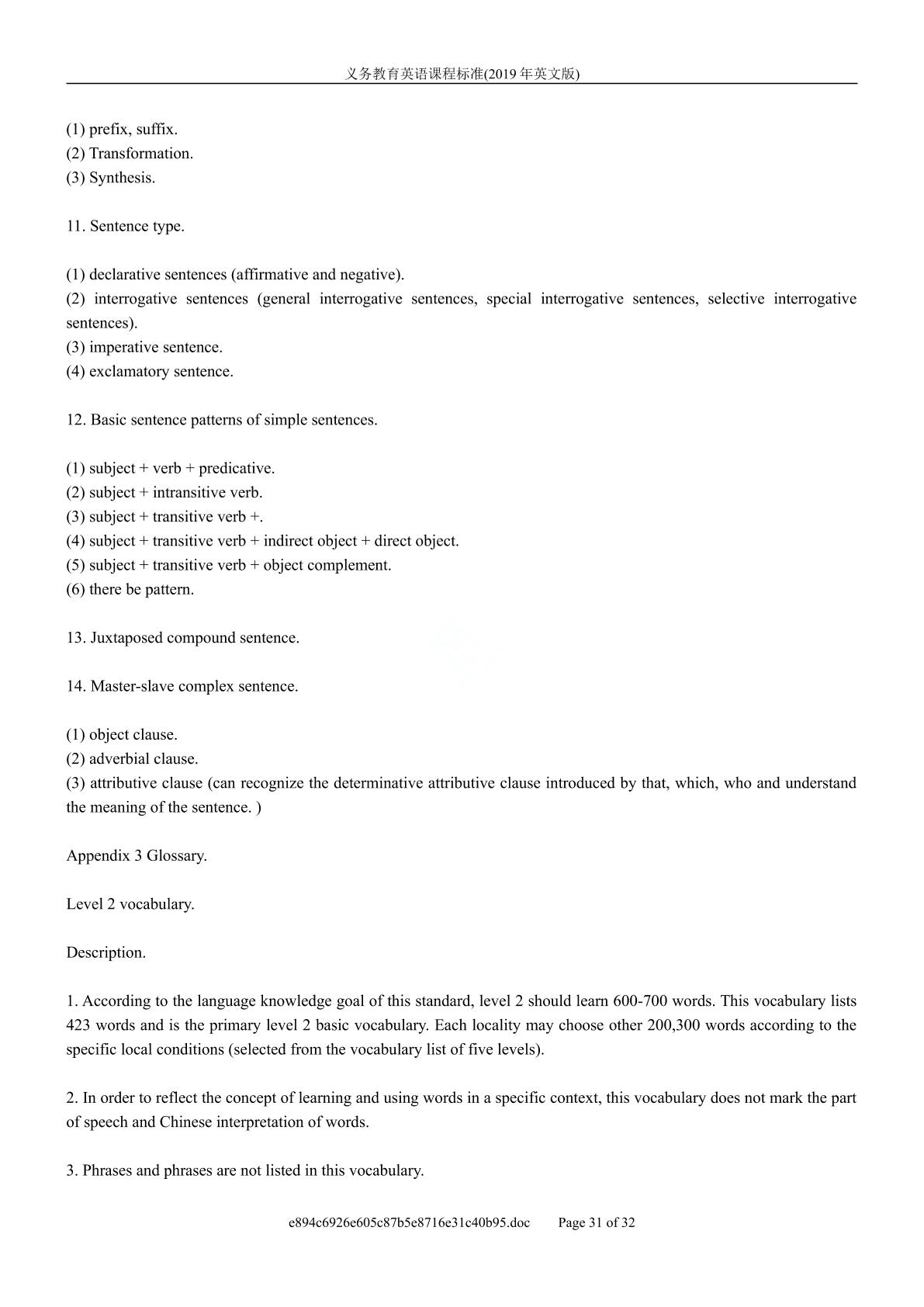 义务教育英语课程标准(2019年英文版)

(1) prefix, suffix.
(2) Transformation.
(3) Synthesis.

11. Sentence type.

(1) declarative sentences (affirmative and negative).
(2) interrogative sentences (general interrogative sentences, special interrogative sentences, selective interrogative sentences).
(3) imperative sentence.
(4) exclamatory sentence.

12. Basic sentence patterns of simple sentences.

(1) subject + verb + predicative.
(2) subject + intransitive verb.
(3) subject + transitive verb +.
(4) subject + transitive verb + indirect object + direct object.
(5) subject + transitive verb + object complement.
(6) there be pattern.

13. Juxtaposed compound sentence.

14. Master-slave complex sentence.

(1) object clause.
(2) adverbial clause.
(3) attributive clause (can recognize the determinative attributive clause introduced by that, which, who and understand the meaning of the sentence. )

Appendix 3 Glossary.

Level 2 vocabulary.

Description.

1. According to the language knowledge goal of this standard, level 2 should learn 600-700 words. This vocabulary lists 423 words and is the primary level 2 basic vocabulary. Each locality may choose other 200,300 words according to the specific local conditions (selected from the vocabulary list of five levels).

2. In order to reflect the concept of learning and using words in a specific context, this vocabulary does not mark the part of speech and Chinese interpretation of words.

3. Phrases and phrases are not listed in this vocabulary.

e894c6926e605c87b5e8716e31c40b95.doc Page 31 of 32